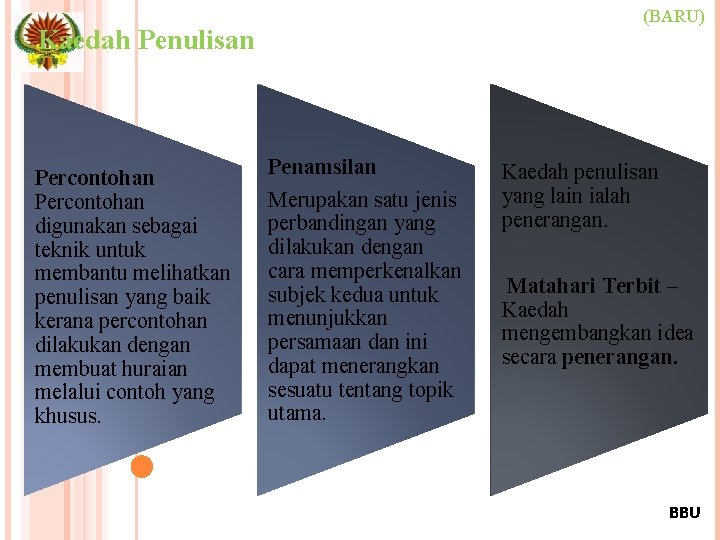 (BARU)

Kaedah Penulisan

Percontohan
Percontohan digunakan sebagai teknik untuk membantu melihatkan penulisan yang baik kerana percontohan dilakukan dengan membuat huraian melalui contoh yang khusus.

Penamsilan
Merupakan satu jenis perbandingan yang dilakukan dengan cara memperkenalkan subjek kedua untuk menunjukkan persamaan dan ini dapat menerangkan sesuatu tentang topik utama.

Kaedah penulisan yang lain ialah penerangan.

Matahari Terbit – Kaedah mengembangkan idea secara penerangan.

BBU